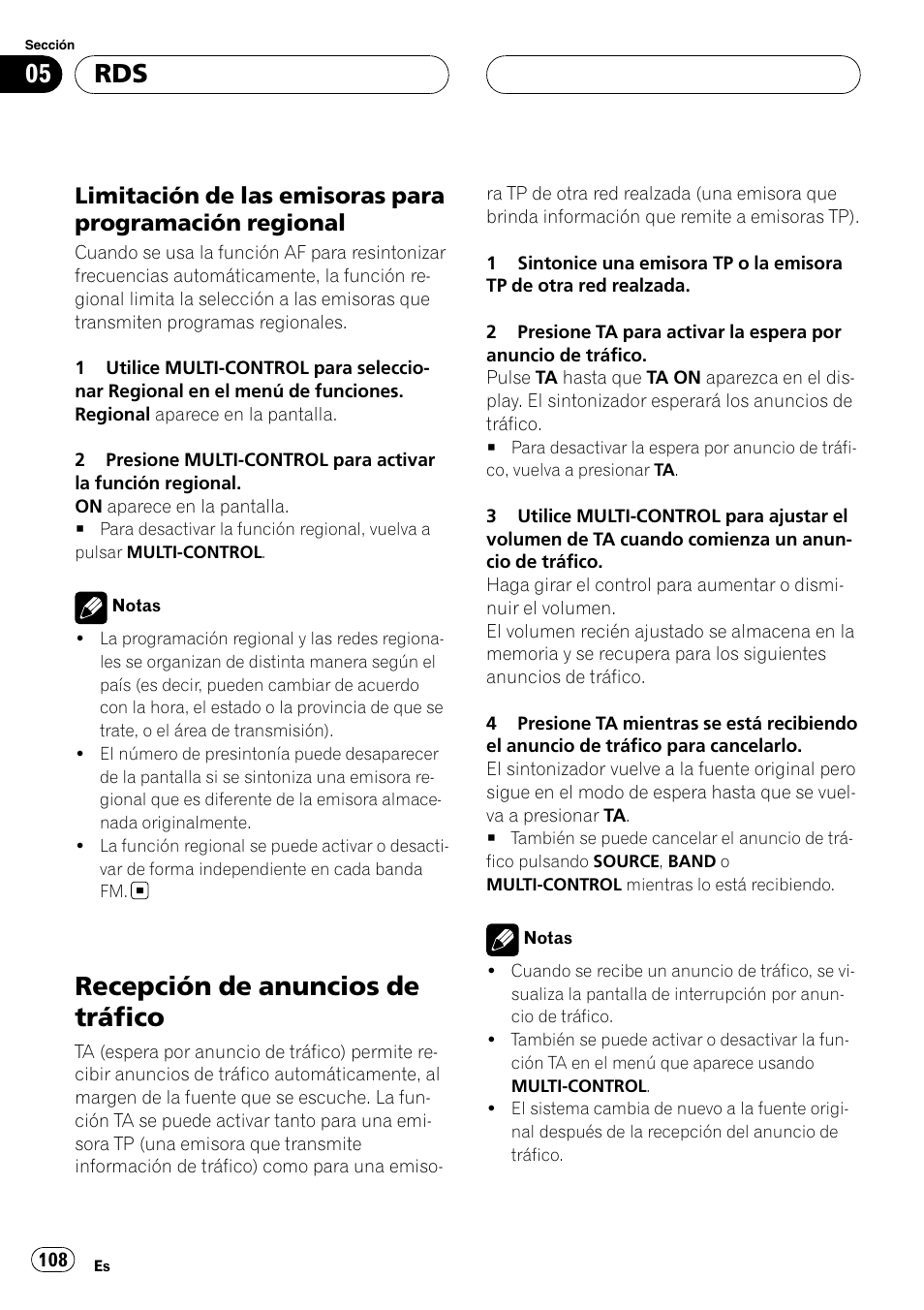 Sección

05

RDS

Limitación de las emisoras para programación regional

Cuando se usa la función AF para resintonizar frecuencias automáticamente, la función regional limita la selección a las emisoras que transmiten programas regionales.

1 Utilice MULTI-CONTROL para seleccionar Regional en el menú de funciones.
Regional aparece en la pantalla.

2 Presione MULTI-CONTROL para activar la función regional.
ON aparece en la pantalla.
■ Para desactivar la función regional, vuelva a pulsar MULTI-CONTROL.

Notas

• La programación regional y las redes regionales se organizan de distinta manera según el país (es decir, pueden cambiar de acuerdo con la hora, el estado o la provincia de que se trate, o el área de transmisión).
• El número de presintonía puede desaparecer de la pantalla si se sintoniza una emisora regional que es diferente de la emisora almacenada originalmente.
• La función regional se puede activar o desactivar de forma independiente en cada banda FM.

Recepción de anuncios de tráfico

TA (espera por anuncio de tráfico) permite recibir anuncios de tráfico automáticamente, al margen de la fuente que se escuche. La función TA se puede activar tanto para una emisora TP (una emisora que transmite información de tráfico) como para una emisora TP de otra red realzada (una emisora que brinda información que remite a emisoras TP).

1 Sintonice una emisora TP o la emisora TP de otra red realzada.

2 Presione TA para activar la espera por anuncio de tráfico.
Pulse TA hasta que TA ON aparezca en el display. El sintonizador esperará los anuncios de tráfico.
■ Para desactivar la espera por anuncio de tráfico, vuelva a presionar TA.

3 Utilice MULTI-CONTROL para ajustar el volumen de TA cuando comienza un anuncio de tráfico.
Haga girar el control para aumentar o disminuir el volumen.
El volumen recién ajustado se almacena en la memoria y se recupera para los siguientes anuncios de tráfico.

4 Presione TA mientras se está recibiendo el anuncio de tráfico para cancelarlo.
El sintonizador vuelve a la fuente original pero sigue en el modo de espera hasta que se vuelva a presionar TA.
■ También se puede cancelar el anuncio de tráfico pulsando SOURCE, BAND o MULTI-CONTROL mientras lo está recibiendo.

Notas

• Cuando se recibe un anuncio de tráfico, se visualiza la pantalla de interrupción por anuncio de tráfico.
• También se puede activar o desactivar la función TA en el menú que aparece usando MULTI-CONTROL.
• El sistema cambia de nuevo a la fuente original después de la recepción del anuncio de tráfico.

108

Es